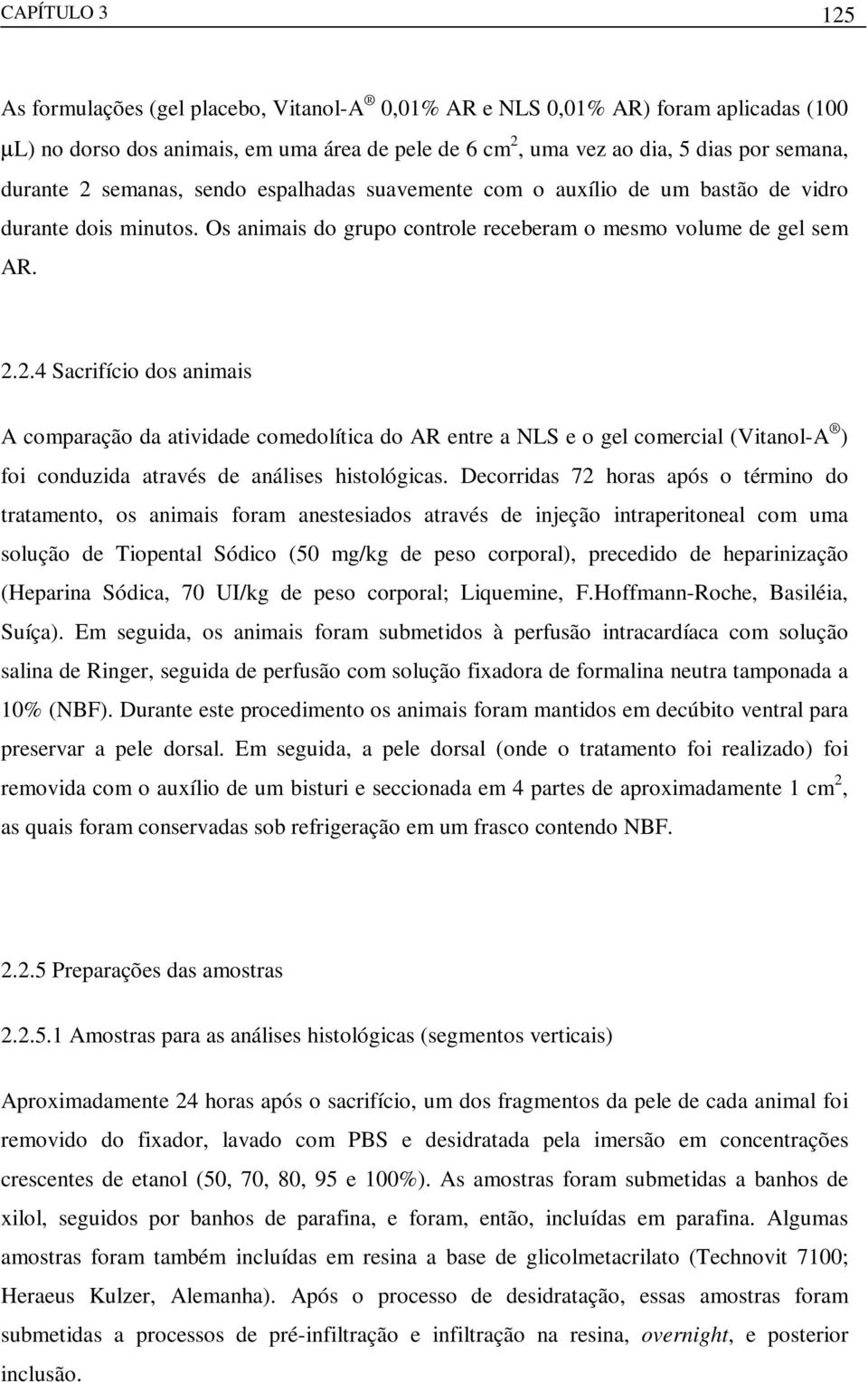 CAPÍTULO 3 125

As formulações (gel placebo, Vitanol-A® 0,01% AR e NLS 0,01% AR) foram aplicadas (100 μL) no dorso dos animais, em uma área de pele de 6 cm$^2$, uma vez ao dia, 5 dias por semana, durante 2 semanas, sendo espalhadas suavemente com o auxílio de um bastão de vidro durante dois minutos. Os animais do grupo controle receberam o mesmo volume de gel sem AR.

2.2.4 Sacrifício dos animais

A comparação da atividade comedolítica do AR entre a NLS e o gel comercial (Vitanol-A®) foi conduzida através de análises histológicas. Decorridas 72 horas após o término do tratamento, os animais foram anestesiados através de injeção intraperitoneal com uma solução de Tiopental Sódico (50 mg/kg de peso corporal), precedido de heparinização (Heparina Sódica, 70 UI/kg de peso corporal; Liquemine, F.Hoffmann-Roche, Basiléia, Suíça). Em seguida, os animais foram submetidos à perfusão intracardíaca com solução salina de Ringer, seguida de perfusão com solução fixadora de formalina neutra tamponada a 10% (NBF). Durante este procedimento os animais foram mantidos em decúbito ventral para preservar a pele dorsal. Em seguida, a pele dorsal (onde o tratamento foi realizado) foi removida com o auxílio de um bisturi e seccionada em 4 partes de aproximadamente 1 cm$^2$, as quais foram conservadas sob refrigeração em um frasco contendo NBF.

2.2.5 Preparações das amostras

2.2.5.1 Amostras para as análises histológicas (segmentos verticais)

Aproximadamente 24 horas após o sacrifício, um dos fragmentos da pele de cada animal foi removido do fixador, lavado com PBS e desidratada pela imersão em concentrações crescentes de etanol (50, 70, 80, 95 e 100%). As amostras foram submetidas a banhos de xilol, seguidos por banhos de parafina, e foram, então, incluídas em parafina. Algumas amostras foram também incluídas em resina a base de glicolmetacrilato (Technovit 7100; Heraeus Kulzer, Alemanha). Após o processo de desidratação, essas amostras foram submetidas a processos de pré-infiltração e infiltração na resina, overnight, e posterior inclusão.